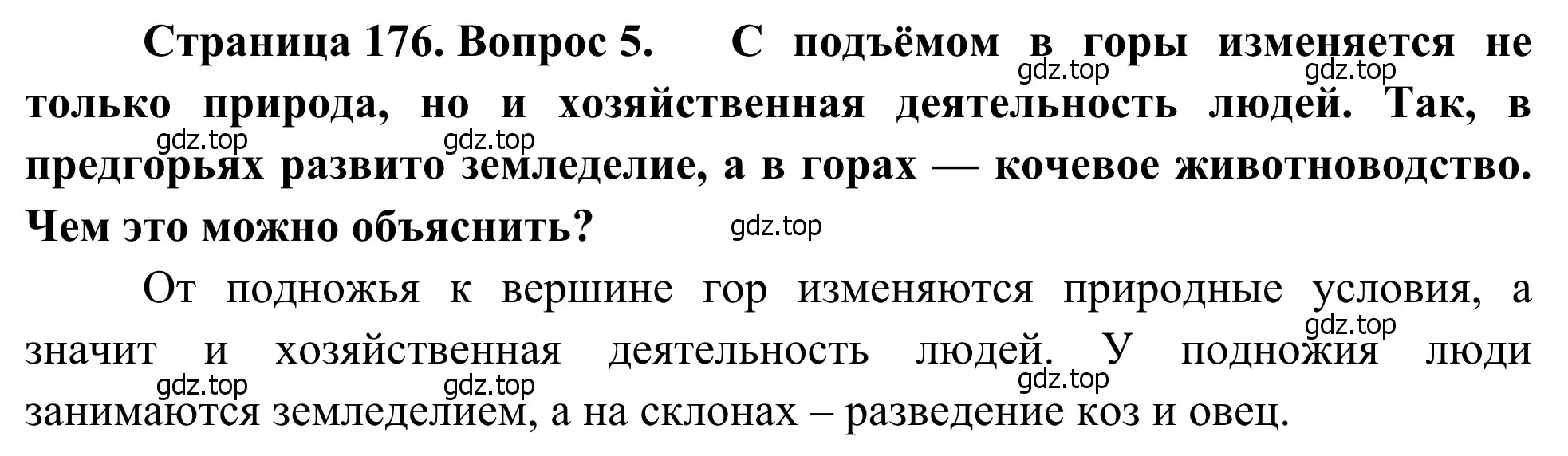 Страница 176. Вопрос 5. С подъёмом в горы изменяется не только природа, но и хозяйственная деятельность людей. Так, в предгорьях развито земледелие, а в горах — кочевое животноводство. Чем это можно объяснить?

gdz.top gdz.top gdz.top gdz.top gdz.top

От подножья к вершине гор изменяются природные условия, а значит и хозяйственная деятельность людей. У подножия люди занимаются земледелием, а на склонах – разведение коз и овец.

gdz.top gdz.top gdz.top gdz.top